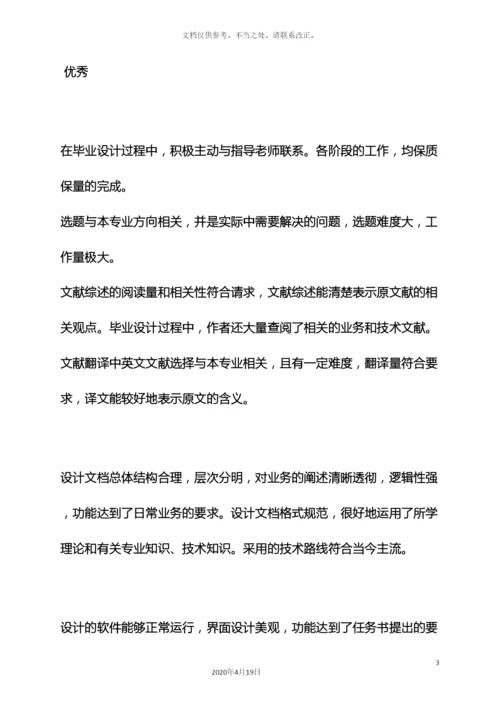 文档仅供参考，不当之处，请联系改正。

优秀

在毕业设计过程中，积极主动与指导老师联系。各阶段的工作，均保质保量的完成。

选题与本专业方向相关，并是实际中需要解决的问题，选题难度大，工作量极大。

文献综述的阅读量和相关性符合请求，文献综述能清楚表示原文献的相关观点。毕业设计过程中，作者还大量查阅了相关的业务和技术文献。

文献翻译中英文文献选择与本专业相关，且有一定难度，翻译量符合要求，译文能较好地表示原文的含义。

设计文档总体结构合理，层次分明，对业务的阐述清晰透彻，逻辑性强，功能达到了日常业务的要求。设计文档格式规范，很好地运用了所学理论和有关专业知识、技术知识。采用的技术路线符合当今主流。

设计的软件能够正常运行，界面设计美观，功能达到了任务书提出的要

3

2020年4月19日